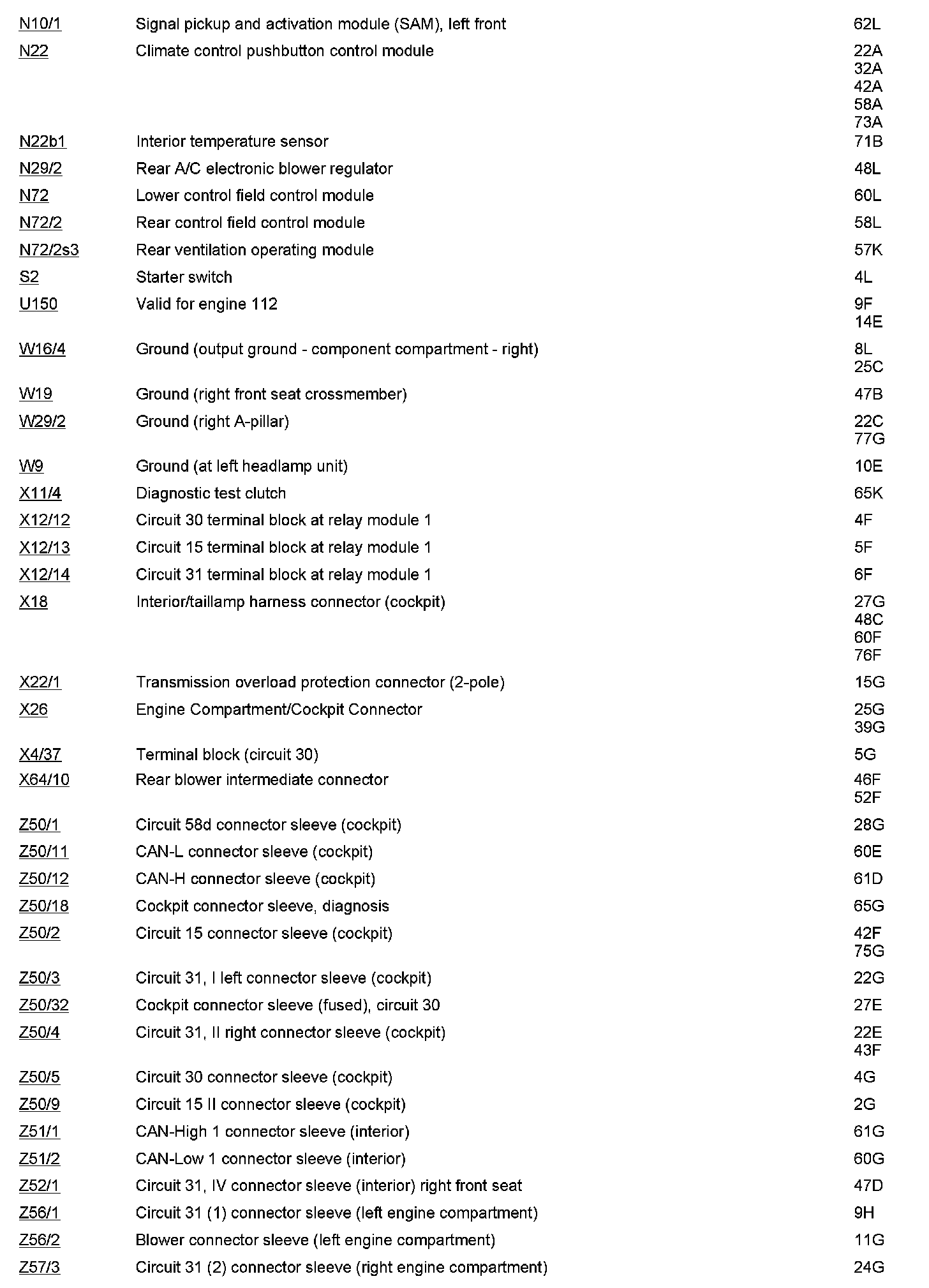 | | | |
|---|---|---|
| N10/1 | Signal pickup and activation module (SAM), left front | 62L |
| N22 | Climate control pushbutton control module | 22A 32A 42A 58A 73A |
| N22b1 | Interior temperature sensor | 71B |
| N29/2 | Rear A/C electronic blower regulator | 48L |
| N72 | Lower control field control module | 60L |
| N72/2 | Rear control field control module | 58L |
| N72/2s3 | Rear ventilation operating module | 57K |
| S2 | Starter switch | 4L |
| U150 | Valid for engine 112 | 9F 14E |
| W16/4 | Ground (output ground - component compartment - right) | 8L 25C |
| W19 | Ground (right front seat crossmember) | 47B |
| W29/2 | Ground (right A-pillar) | 22C 77G |
| W9 | Ground (at left headlamp unit) | 10E |
| X11/4 | Diagnostic test clutch | 65K |
| X12/12 | Circuit 30 terminal block at relay module 1 | 4F |
| X12/13 | Circuit 15 terminal block at relay module 1 | 5F |
| X12/14 | Circuit 31 terminal block at relay module 1 | 6F |
| X18 | Interior/taillamp harness connector (cockpit) | 27G 48C 60F 76F |
| X22/1 | Transmission overload protection connector (2-pole) | 15G |
| X26 | Engine Compartment/Cockpit Connector | 25G 39G |
| X4/37 | Terminal block (circuit 30) | 5G |
| X64/10 | Rear blower intermediate connector | 46F 52F |
| Z50/1 | Circuit 58d connector sleeve (cockpit) | 28G |
| Z50/11 | CAN-L connector sleeve (cockpit) | 60E |
| Z50/12 | CAN-H connector sleeve (cockpit) | 61D |
| Z50/18 | Cockpit connector sleeve, diagnosis | 65G |
| Z50/2 | Circuit 15 connector sleeve (cockpit) | 42F 75G |
| Z50/3 | Circuit 31, I left connector sleeve (cockpit) | 22G |
| Z50/32 | Cockpit connector sleeve (fused), circuit 30 | 27E |
| Z50/4 | Circuit 31, II right connector sleeve (cockpit) | 22E 43F |
| Z50/5 | Circuit 30 connector sleeve (cockpit) | 4G |
| Z50/9 | Circuit 15 II connector sleeve (cockpit) | 2G |
| Z51/1 | CAN-High 1 connector sleeve (interior) | 61G |
| Z51/2 | CAN-Low 1 connector sleeve (interior) | 60G |
| Z52/1 | Circuit 31, IV connector sleeve (interior) right front seat | 47D |
| Z56/1 | Circuit 31 (1) connector sleeve (left engine compartment) | 9H |
| Z56/2 | Blower connector sleeve (left engine compartment) | 11G |
| Z57/3 | Circuit 31 (2) connector sleeve (right engine compartment) | 24G |